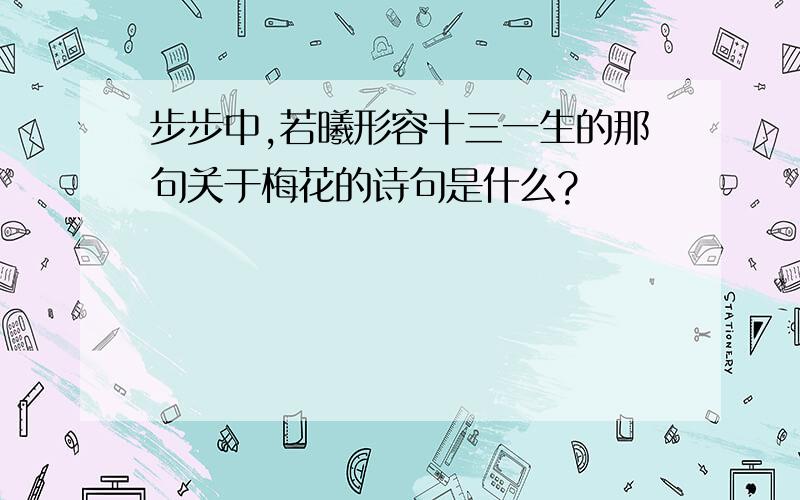 步步中,若曦形容十三一生的那句关于梅花的诗句是什么?

STATIONERY